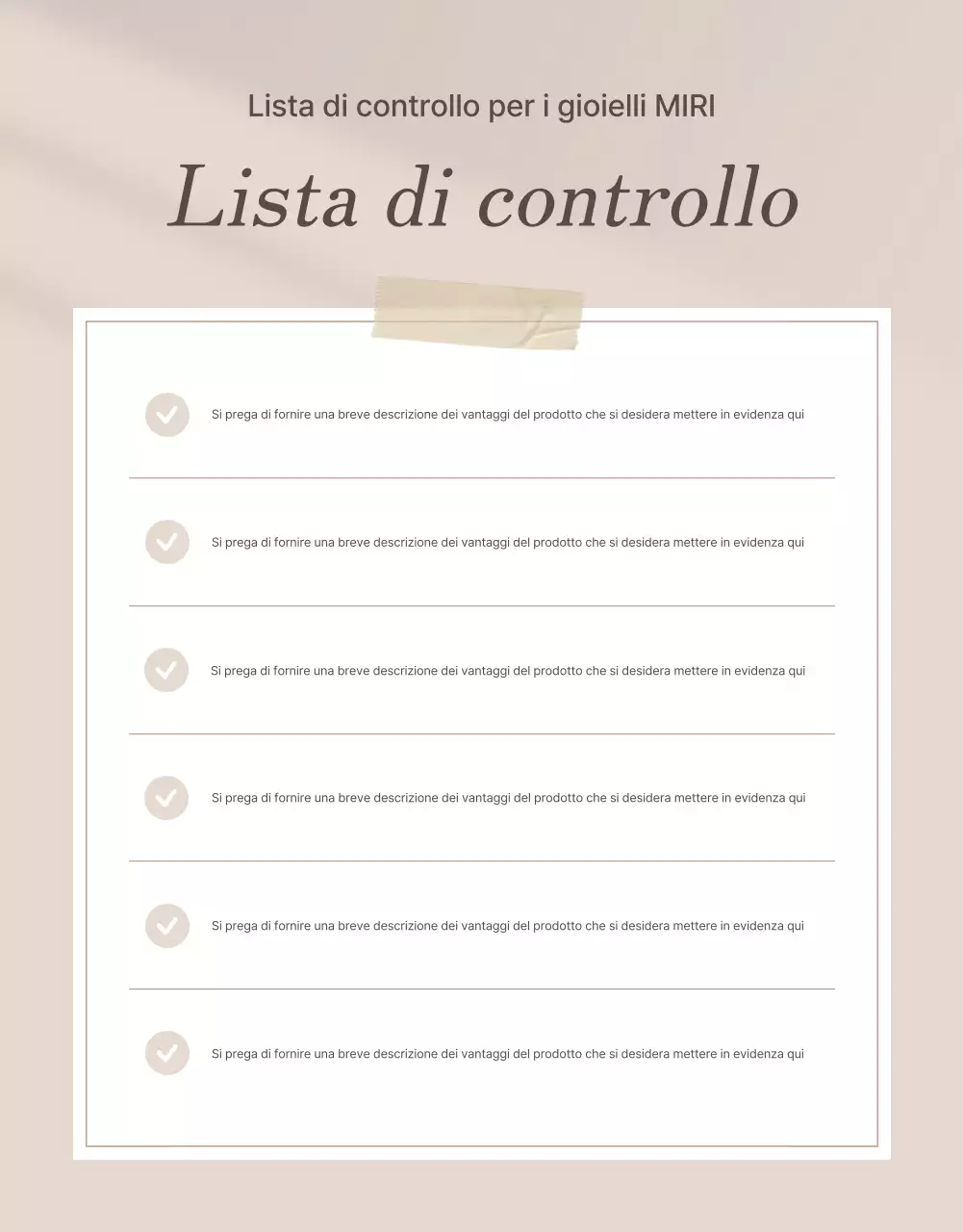 Lista di controllo per i gioielli MIRI

Lista di controllo

Si prega di fornire una breve descrizione dei vantaggi del prodotto che si desidera mettere in evidenza qui

Si prega di fornire una breve descrizione dei vantaggi del prodotto che si desidera mettere in evidenza qui

Si prega di fornire una breve descrizione dei vantaggi del prodotto che si desidera mettere in evidenza qui

Si prega di fornire una breve descrizione dei vantaggi del prodotto che si desidera mettere in evidenza qui

Si prega di fornire una breve descrizione dei vantaggi del prodotto che si desidera mettere in evidenza qui

Si prega di fornire una breve descrizione dei vantaggi del prodotto che si desidera mettere in evidenza qui